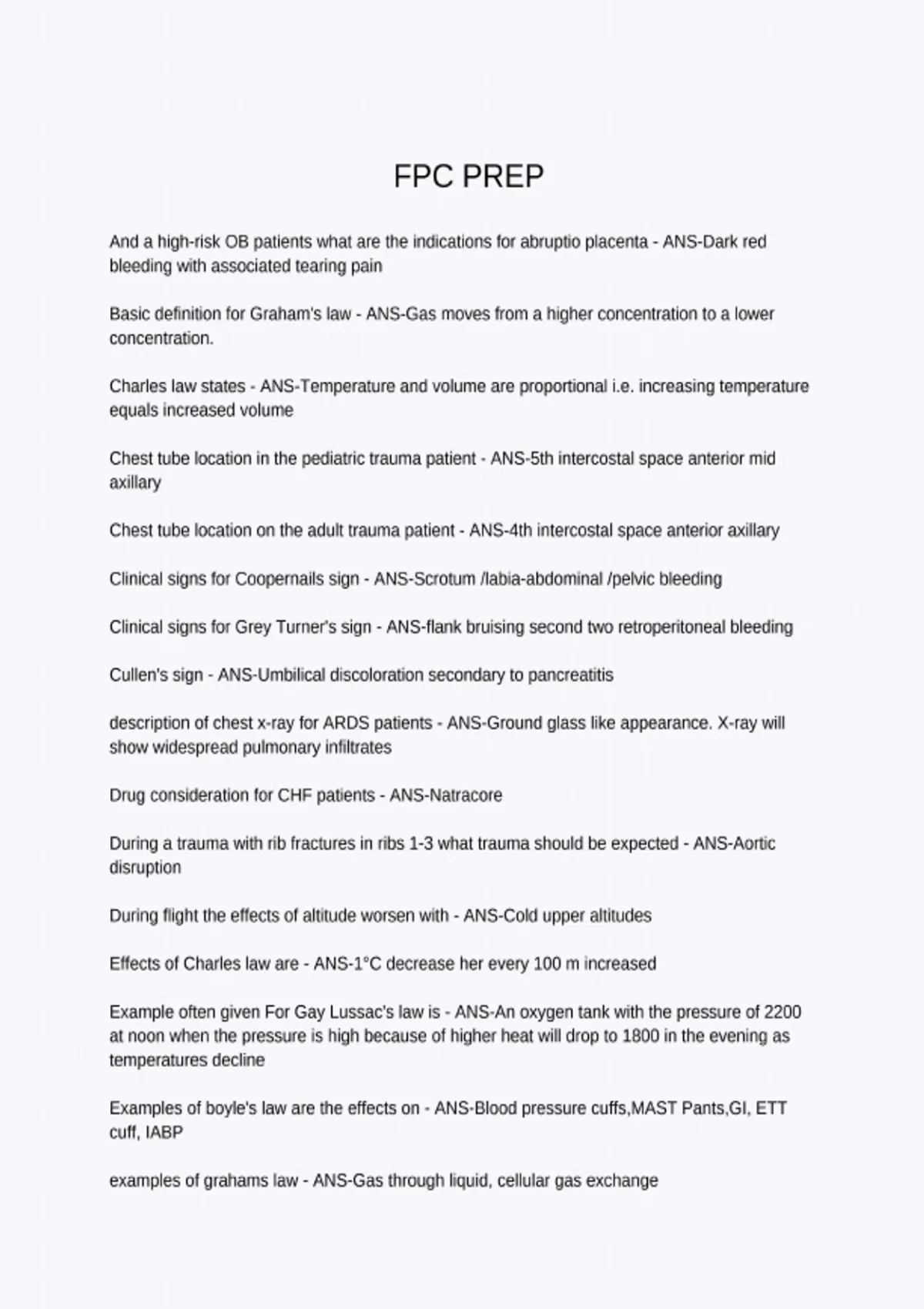 FPC PREP

And a high-risk OB patients what are the indications for abruptio placenta - ANS-Dark red bleeding with associated tearing pain

Basic definition for Graham's law - ANS-Gas moves from a higher concentration to a lower concentration.

Charles law states - ANS-Temperature and volume are proportional i.e. increasing temperature equals increased volume

Chest tube location in the pediatric trauma patient - ANS-5th intercostal space anterior mid axillary

Chest tube location on the adult trauma patient - ANS-4th intercostal space anterior axillary

Clinical signs for Coopernails sign - ANS-Scrotum /labia-abdominal /pelvic bleeding

Clinical signs for Grey Turner's sign - ANS-flank bruising second two retroperitoneal bleeding

Cullen's sign - ANS-Umbilical discoloration secondary to pancreatitis

description of chest x-ray for ARDS patients - ANS-Ground glass like appearance. X-ray will show widespread pulmonary infiltrates

Drug consideration for CHF patients - ANS-Natracore

During a trauma with rib fractures in ribs 1-3 what trauma should be expected - ANS-Aortic disruption

During flight the effects of altitude worsen with - ANS-Cold upper altitudes

Effects of Charles law are - ANS-1°C decrease her every 100 m increased

Example often given For Gay Lussac's law is - ANS-An oxygen tank with the pressure of 2200 at noon when the pressure is high because of higher heat will drop to 1800 in the evening as temperatures decline

Examples of boyle's law are the effects on - ANS-Blood pressure cuffs,MAST Pants,GI, ETT cuff, IABP

examples of grahams law - ANS-Gas through liquid, cellular gas exchange